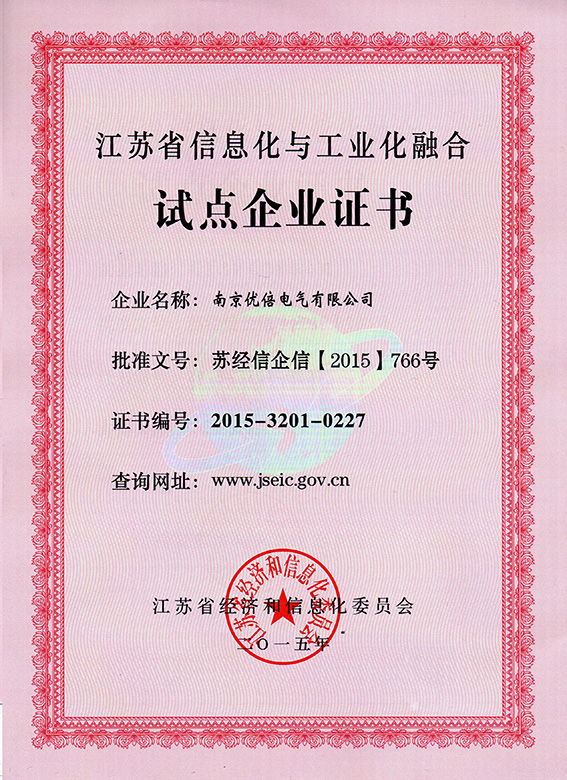 江苏省信息化与工业化融合

试点企业证书

企业名称：南京优倍电气有限公司

批准文号：苏经信企信【2015】766号

证书编号：2015-3201-0227

查询网址：www.jseic.gov.cn

江苏省经济和信息化委员会

江苏省经济和信息化委员会

二〇一五年